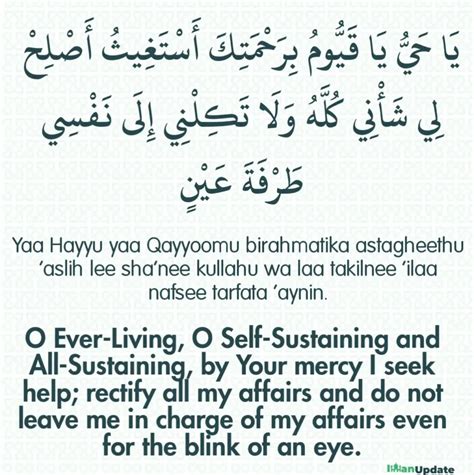 يَا حَيُّ يَا قَيُّومُ بِرَحْمَتِكَ أَسْتَغِيثُ أَصْلِحْ لِي شَأْنِي كُلَّهُ وَلَا تَكِلْنِي إِلَى نَفْسِي طَرْفَةَ عَيْنٍ

Yaa Hayyu yaa Qayyoomu birahmatika astagheethu 'aslih lee sha'nee kullahu wa laa takilnee 'ilaa nafsee tarfata 'aynin.

O Ever-Living, O Self-Sustaining and All-Sustaining, by Your mercy I seek help; rectify all my affairs and do not leave me in charge of my affairs even for the blink of an eye.

IlmanUpdate